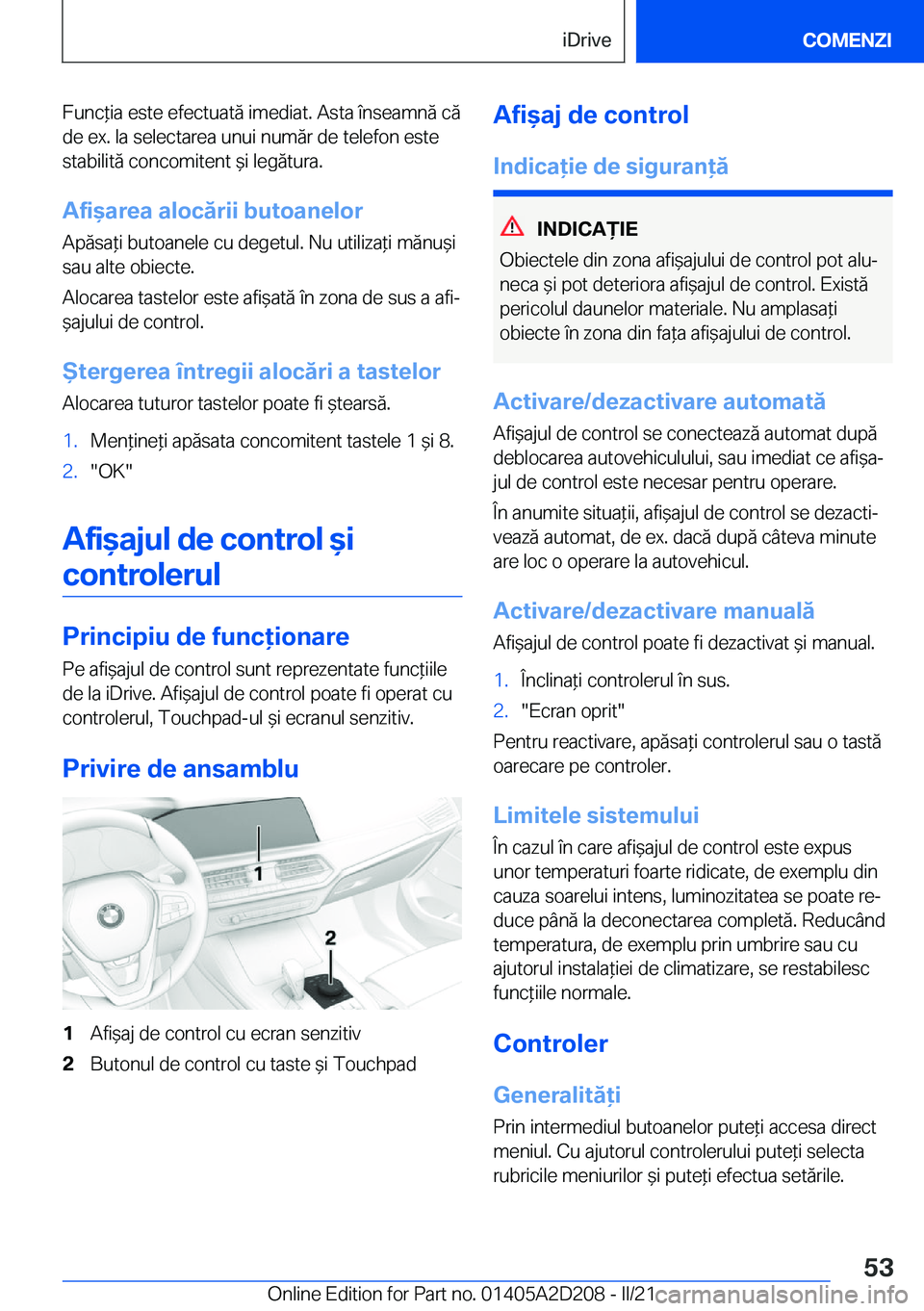 iDrive

COMENZI

Funcția este efectuată imediat. Asta înseamnă că de ex. la selectarea unui număr de telefon este stabilită concomitent și legătura.

Afișarea alocării butoanelor

Apăsați butoanele cu degetul. Nu utilizați mănuși sau alte obiecte.

Alocarea tastelor este afișată în zona de sus a afișajului de control.

Ștergerea întregii alocări a tastelor

Alocarea tuturor tastelor poate fi ștearsă.

1. Mențineți apăsata concomitent tastele 1 și 8.
2. "OK"

Afișajul de control și controlerul

Principiu de funcționare

Pe afișajul de control sunt reprezentate funcțiile de la iDrive. Afișajul de control poate fi operat cu controlerul, Touchpad-ul și ecranul senzitiv.

Privire de ansamblu

1
2

1 Afișaj de control cu ecran senzitiv
2 Butonul de control cu taste și Touchpad

Afișaj de control

Indicație de siguranță

INDICAȚIE

Obiectele din zona afișajului de control pot aluneca și pot deteriora afișajul de control. Există pericolul daunelor materiale. Nu amplasați obiecte în zona din fața afișajului de control.

Activare/dezactivare automată

Afișajul de control se conectează automat după deblocarea autovehiculului, sau imediat ce afișajul de control este necesar pentru operare.

În anumite situații, afișajul de control se dezactivează automat, de ex. dacă după câteva minute are loc o operare la autovehicul.

Activare/dezactivare manuală

Afișajul de control poate fi dezactivat și manual.

1. Înclinați controlerul în sus.
2. "Ecran oprit"

Pentru reactivare, apăsați controlerul sau o tastă oarecare pe controler.

Limitele sistemului

În cazul în care afișajul de control este expus unor temperaturi foarte ridicate, de exemplu din cauza soarelui intens, luminozitatea se poate reduce până la deconectarea completă. Reducând temperatura, de exemplu prin umbrire sau cu ajutorul instalației de climatizare, se restabilesc funcțiile normale.

Controler

Generalități

Prin intermediul butoanelor puteți accesa direct meniul. Cu ajutorul controlerului puteți selecta rubricile meniurilor și puteți efectua setările.

53

Online Edition for Part no. 01405A2D208 - II/21 carmanualsonline.info